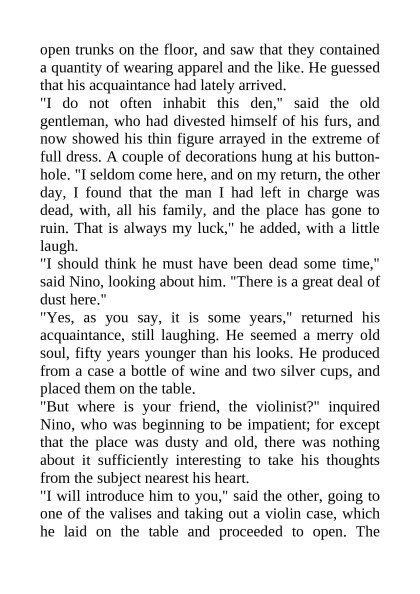 open trunks on the floor, and saw that they contained a quantity of wearing apparel and the like. He guessed that his acquaintance had lately arrived.

"I do not often inhabit this den," said the old gentleman, who had divested himself of his furs, and now showed his thin figure arrayed in the extreme of full dress. A couple of decorations hung at his buttonhole. "I seldom come here, and on my return, the other day, I found that the man I had left in charge was dead, with, all his family, and the place has gone to ruin. That is always my luck," he added, with a little laugh.

"I should think he must have been dead some time," said Nino, looking about him. "There is a great deal of dust here."

"Yes, as you say, it is some years," returned his acquaintance, still laughing. He seemed a merry old soul, fifty years younger than his looks. He produced from a case a bottle of wine and two silver cups, and placed them on the table.

"But where is your friend, the violinist?" inquired Nino, who was beginning to be impatient; for except that the place was dusty and old, there was nothing about it sufficiently interesting to take his thoughts from the subject nearest his heart.

"I will introduce him to you," said the other, going to one of the valises and taking out a violin case, which he laid on the table and proceeded to open. The